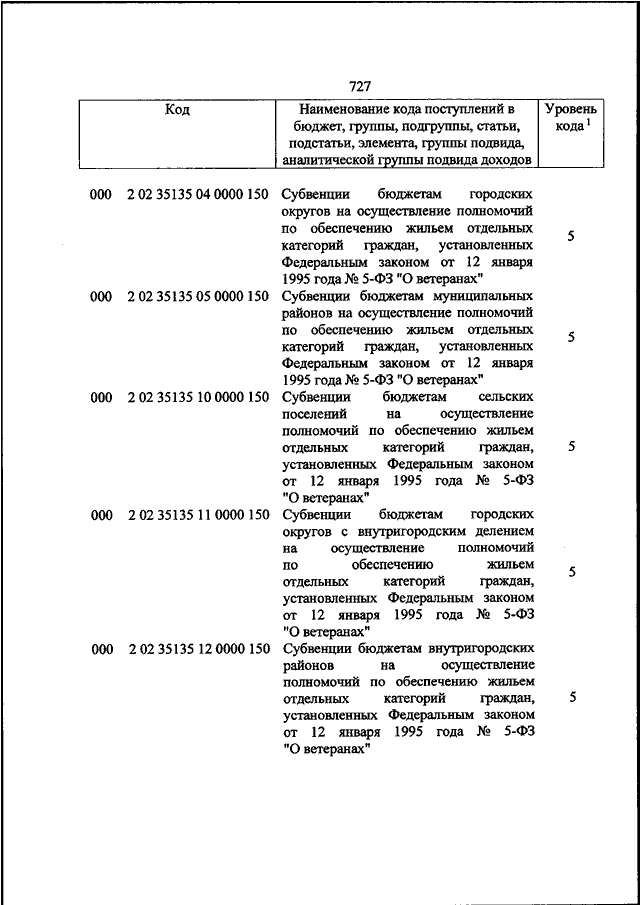 727

| Код | Наименование кода поступлений в бюджет, группы, подгруппы, статьи, подстатьи, элемента, группы подвида, аналитической группы подвида доходов | Уровень кода $^1$ |
|---|---|---|
| 000 2 02 35135 04 0000 150 | Субвенции бюджетам городских округов на осуществление полномочий по обеспечению жильем отдельных категорий граждан, установленных Федеральным законом от 12 января 1995 года № 5-ФЗ "О ветеранах" | 5 |
| 000 2 02 35135 05 0000 150 | Субвенции бюджетам муниципальных районов на осуществление полномочий по обеспечению жильем отдельных категорий граждан, установленных Федеральным законом от 12 января 1995 года № 5-ФЗ "О ветеранах" | 5 |
| 000 2 02 35135 10 0000 150 | Субвенции бюджетам сельских поселений на осуществление полномочий по обеспечению жильем отдельных категорий граждан, установленных Федеральным законом от 12 января 1995 года № 5-ФЗ "О ветеранах" | 5 |
| 000 2 02 35135 11 0000 150 | Субвенции бюджетам городских округов с внутригородским делением на осуществление полномочий по обеспечению жильем отдельных категорий граждан, установленных Федеральным законом от 12 января 1995 года № 5-ФЗ "О ветеранах" | 5 |
| 000 2 02 35135 12 0000 150 | Субвенции бюджетам внутригородских районов на осуществление полномочий по обеспечению жильем отдельных категорий граждан, установленных Федеральным законом от 12 января 1995 года № 5-ФЗ "О ветеранах" | 5 |